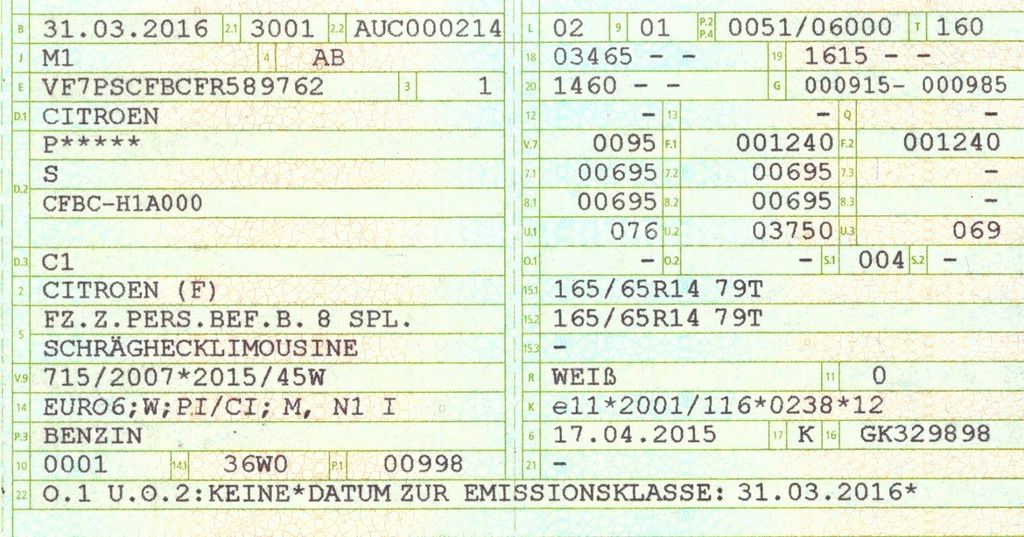 B 31.03.2016 2.1 3001 2.2 AUC000214

J M1 4 AB

E VF7PSCFBCFR589762 3 1

D.1 CITROEN

D.2 P*****

S

CFBC-H1A000

D.3 C1

2 CITROEN (F)

5 FZ.Z.PERS.BEF.B. 8 SPL.

SCHRÄGHECKLIMOUSINE

V.9 715/2007*2015/45W

14 EURO6;W;PI/CI; M, N1 I

P.3 BENZIN

10 0001 14.1 36W0 P.1 00998

L 02 9 01 P.2 P.4 0051/06000 T 160

18 03465 - - 19 1615 - -

20 1460 - - G 000915- 000985

12 - 13 - Q -

V.7 0095 F.1 001240 F.2 001240

7.1 00695 7.2 00695 7.3 -

8.1 00695 8.2 00695 8.3 -

U.1 076 U.2 03750 U.3 069

O.1 - O.2 - S.1 004 S.2 -

15.1 165/65R14 79T

15.2 165/65R14 79T

15.3 -

R WEIß 11 0

K e11*2001/116*0238*12

6 17.04.2015 17 K 16 GK329898

21 -

22 O.1 U.O.2:KEINE*DATUM ZUR EMISSIONSKLASSE: 31.03.2016*